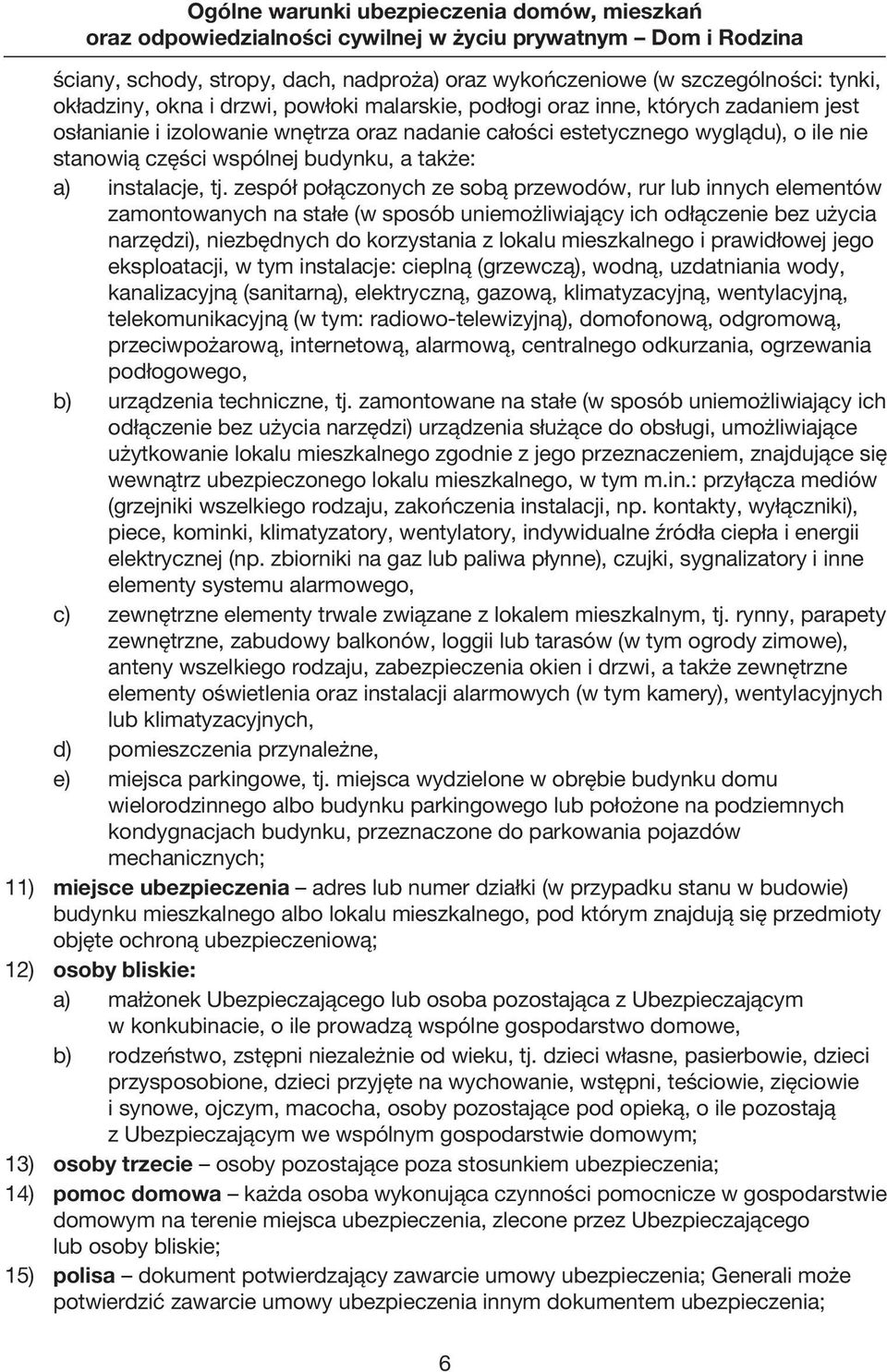 Ogólne warunki ubezpieczenia domów, mieszkań oraz odpowiedzialności cywilnej w życiu prywatnym – Dom i Rodzina

ściany, schody, stropy, dach, nadproża) oraz wykończeniowe (w szczególności: tynki, okładziny, okna i drzwi, powłoki malarskie, podłogi oraz inne, których zadaniem jest osłanianie i izolowanie wnętrza oraz nadanie całości estetycznego wyglądu), o ile nie stanowią części wspólnej budynku, a także:

a) instalacje, tj. zespół połączonych ze sobą przewodów, rur lub innych elementów zamontowanych na stałe (w sposób uniemożliwiający ich odłączenie bez użycia narzędzi), niezbędnych do korzystania z lokalu mieszkalnego i prawidłowej jego eksploatacji, w tym instalacje: cieplną (grzewczą), wodną, uzdatniania wody, kanalizacyjną (sanitarną), elektryczną, gazową, klimatyzacyjną, wentylacyjną, telekomunikacyjną (w tym: radiowo-telewizyjną), domofonową, odgromową, przeciwpożarową, internetową, alarmową, centralnego odkurzania, ogrzewania podłogowego,

b) urządzenia techniczne, tj. zamontowane na stałe (w sposób uniemożliwiający ich odłączenie bez użycia narzędzi) urządzenia służące do obsługi, umożliwiające użytkowanie lokalu mieszkalnego zgodnie z jego przeznaczeniem, znajdujące się wewnątrz ubezpieczonego lokalu mieszkalnego, w tym m.in.: przyłącza mediów (grzejniki wszelkiego rodzaju, zakończenia instalacji, np. kontakty, wyłączniki), piece, kominki, klimatyzatory, wentylatory, indywidualne źródła ciepła i energii elektrycznej (np. zbiorniki na gaz lub paliwa płynne), czujki, sygnalizatory i inne elementy systemu alarmowego,

c) zewnętrzne elementy trwale związane z lokalem mieszkalnym, tj. rynny, parapety zewnętrzne, zabudowy balkonów, loggii lub tarasów (w tym ogrody zimowe), anteny wszelkiego rodzaju, zabezpieczenia okien i drzwi, a także zewnętrzne elementy oświetlenia oraz instalacji alarmowych (w tym kamery), wentylacyjnych lub klimatyzacyjnych,

d) pomieszczenia przynależne,

e) miejsca parkingowe, tj. miejsca wydzielone w obrębie budynku domu wielorodzinnego albo budynku parkingowego lub położone na podziemnych kondygnacjach budynku, przeznaczone do parkowania pojazdów mechanicznych;

11) miejsce ubezpieczenia – adres lub numer działki (w przypadku stanu w budowie) budynku mieszkalnego albo lokalu mieszkalnego, pod którym znajdują się przedmioty objęte ochroną ubezpieczeniową;

12) osoby bliskie:

a) małżonek Ubezpieczającego lub osoba pozostająca z Ubezpieczającym w konkubinacie, o ile prowadzą wspólne gospodarstwo domowe,

b) rodzeństwo, zstępni niezależnie od wieku, tj. dzieci własne, pasierbowie, dzieci przysposobione, dzieci przyjęte na wychowanie, wstępni, teściowie, zięciowie i synowe, ojczym, macocha, osoby pozostające pod opieką, o ile pozostają z Ubezpieczającym we wspólnym gospodarstwie domowym;

13) osoby trzecie – osoby pozostające poza stosunkiem ubezpieczenia;

14) pomoc domowa – każda osoba wykonująca czynności pomocnicze w gospodarstwie domowym na terenie miejsca ubezpieczenia, zlecone przez Ubezpieczającego lub osoby bliskie;

15) polisa – dokument potwierdzający zawarcie umowy ubezpieczenia; Generali może potwierdzić zawarcie umowy ubezpieczenia innym dokumentem ubezpieczenia;

6